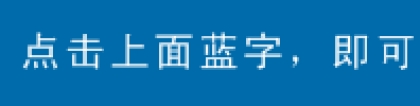 点击上面蓝字，即可